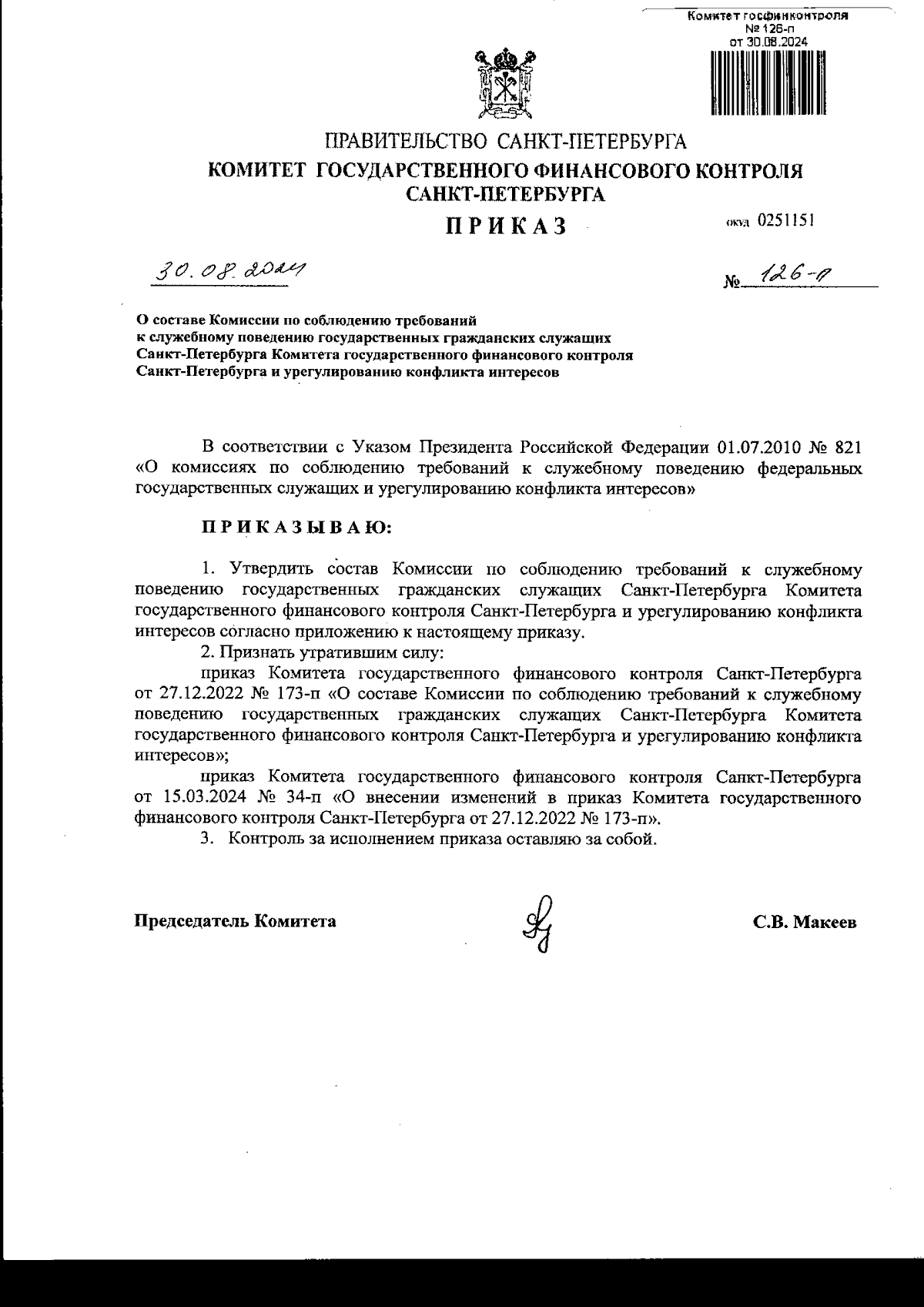 Комитет госфинконтроля
№ 126-п
от 30.08.2024

ПРАВИТЕЛЬСТВО САНКТ-ПЕТЕРБУРГА
КОМИТЕТ ГОСУДАРСТВЕННОГО ФИНАНСОВОГО КОНТРОЛЯ САНКТ-ПЕТЕРБУРГА

ПРИКАЗ

окуд 0251151

30.08.2024

№ 126-п

О составе Комиссии по соблюдению требований к служебному поведению государственных гражданских служащих Санкт-Петербурга Комитета государственного финансового контроля Санкт-Петербурга и урегулированию конфликта интересов

В соответствии с Указом Президента Российской Федерации 01.07.2010 № 821 «О комиссиях по соблюдению требований к служебному поведению федеральных государственных служащих и урегулированию конфликта интересов»

ПРИКАЗЫВАЮ:

1. Утвердить состав Комиссии по соблюдению требований к служебному поведению государственных гражданских служащих Санкт-Петербурга Комитета государственного финансового контроля Санкт-Петербурга и урегулированию конфликта интересов согласно приложению к настоящему приказу.

2. Признать утратившим силу:

приказ Комитета государственного финансового контроля Санкт-Петербурга от 27.12.2022 № 173-п «О составе Комиссии по соблюдению требований к служебному поведению государственных гражданских служащих Санкт-Петербурга Комитета государственного финансового контроля Санкт-Петербурга и урегулированию конфликта интересов»;

приказ Комитета государственного финансового контроля Санкт-Петербурга от 15.03.2024 № 34-п «О внесении изменений в приказ Комитета государственного финансового контроля Санкт-Петербурга от 27.12.2022 № 173-п».

3. Контроль за исполнением приказа оставляю за собой.

Председатель Комитета

С.В. Макеев